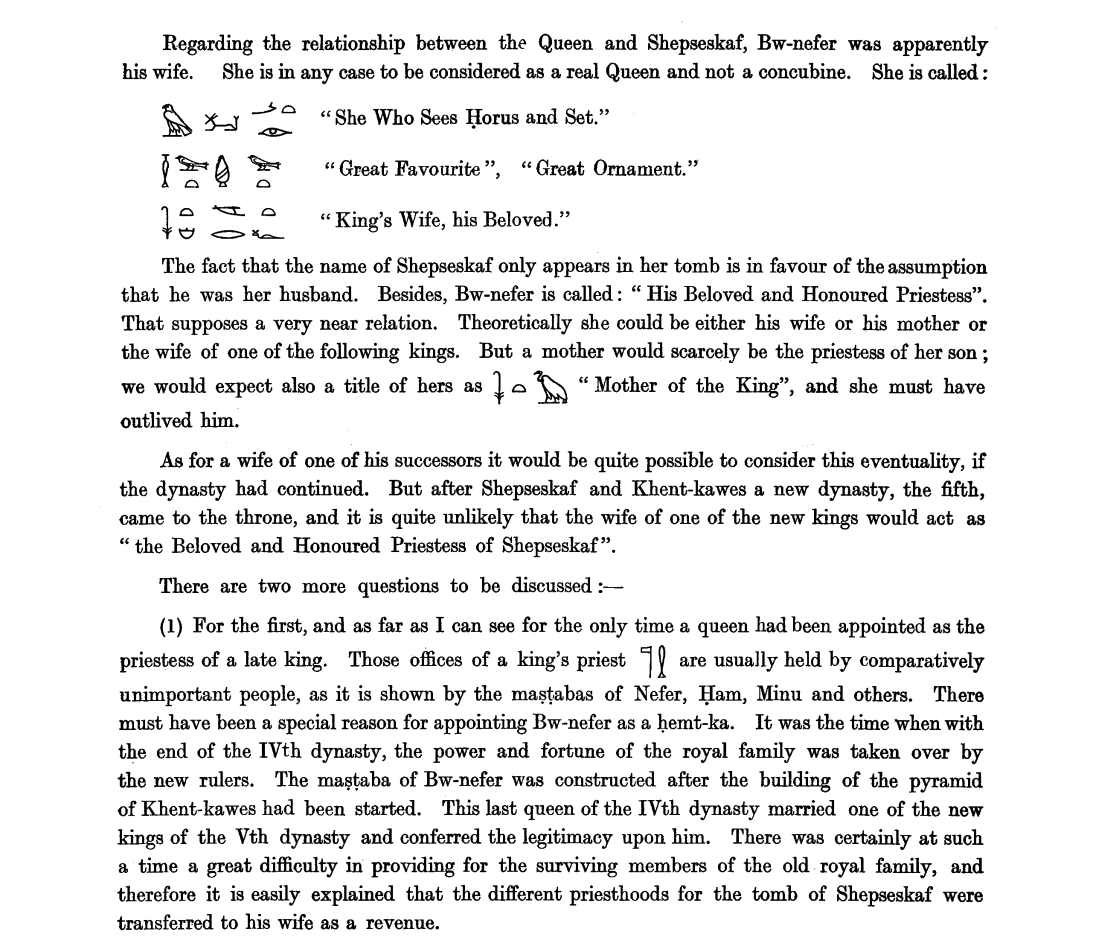 Regarding the relationship between the Queen and Shepseskaf, Bw-nefer was apparently his wife. She is in any case to be considered as a real Queen and not a concubine. She is called:

"She Who Sees Ḥorus and Set."

"Great Favourite", "Great Ornament."

"King's Wife, his Beloved."

The fact that the name of Shepseskaf only appears in her tomb is in favour of the assumption that he was her husband. Besides, Bw-nefer is called: "His Beloved and Honoured Priestess". That supposes a very near relation. Theoretically she could be either his wife or his mother or the wife of one of the following kings. But a mother would scarcely be the priestess of her son; we would expect also a title of hers as "Mother of the King", and she must have outlived him.

As for a wife of one of his successors it would be quite possible to consider this eventuality, if the dynasty had continued. But after Shepseskaf and Khent-kawes a new dynasty, the fifth, came to the throne, and it is quite unlikely that the wife of one of the new kings would act as "the Beloved and Honoured Priestess of Shepseskaf".

There are two more questions to be discussed:—

(1) For the first, and as far as I can see for the only time a queen had been appointed as the priestess of a late king. Those offices of a king's priest are usually held by comparatively unimportant people, as it is shown by the maṣṭabas of Nefer, Ḥam, Minu and others. There must have been a special reason for appointing Bw-nefer as a ḥemt-ka. It was the time when with the end of the IVth dynasty, the power and fortune of the royal family was taken over by the new rulers. The maṣṭaba of Bw-nefer was constructed after the building of the pyramid of Khent-kawes had been started. This last queen of the IVth dynasty married one of the new kings of the Vth dynasty and conferred the legitimacy upon him. There was certainly at such a time a great difficulty in providing for the surviving members of the old royal family, and therefore it is easily explained that the different priesthoods for the tomb of Shepseskaf were transferred to his wife as a revenue.